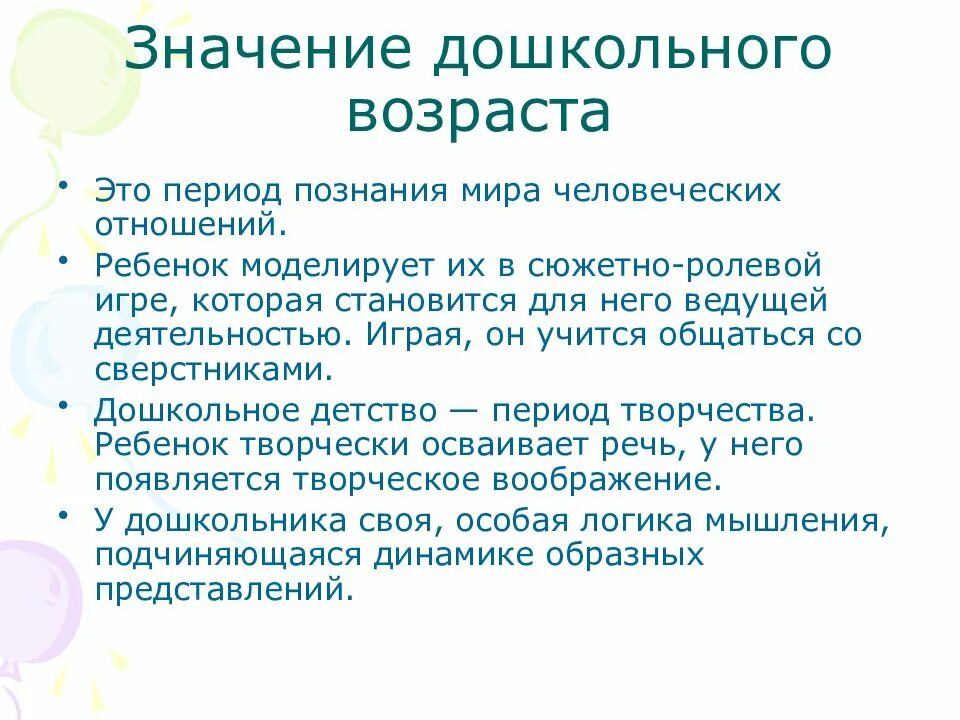 Значение дошкольного возраста

• Это период познания мира человеческих отношений.
• Ребенок моделирует их в сюжетно-ролевой игре, которая становится для него ведущей деятельностью. Играя, он учится общаться со сверстниками.
• Дошкольное детство — период творчества. Ребенок творчески осваивает речь, у него появляется творческое воображение.
• У дошкольника своя, особая логика мышления, подчиняющаяся динамике образных представлений.